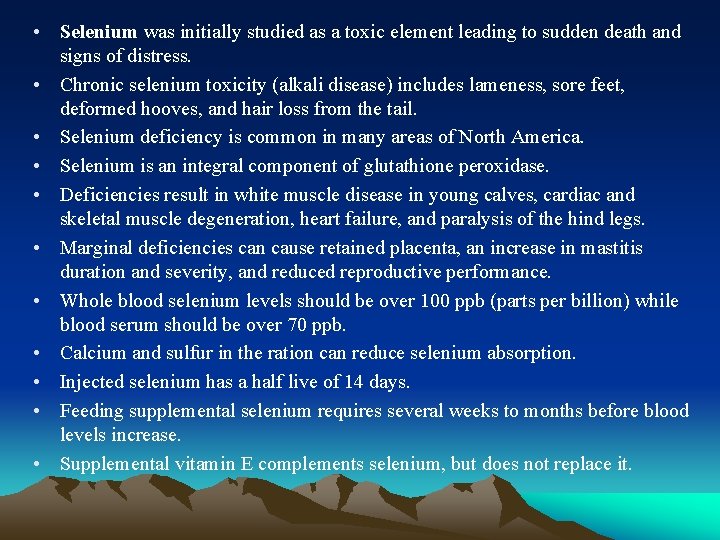 • Selenium was initially studied as a toxic element leading to sudden death and signs of distress.
• Chronic selenium toxicity (alkali disease) includes lameness, sore feet, deformed hooves, and hair loss from the tail.
• Selenium deficiency is common in many areas of North America.
• Selenium is an integral component of glutathione peroxidase.
• Deficiencies result in white muscle disease in young calves, cardiac and skeletal muscle degeneration, heart failure, and paralysis of the hind legs.
• Marginal deficiencies can cause retained placenta, an increase in mastitis duration and severity, and reduced reproductive performance.
• Whole blood selenium levels should be over 100 ppb (parts per billion) while blood serum should be over 70 ppb.
• Calcium and sulfur in the ration can reduce selenium absorption.
• Injected selenium has a half live of 14 days.
• Feeding supplemental selenium requires several weeks to months before blood levels increase.
• Supplemental vitamin E complements selenium, but does not replace it.